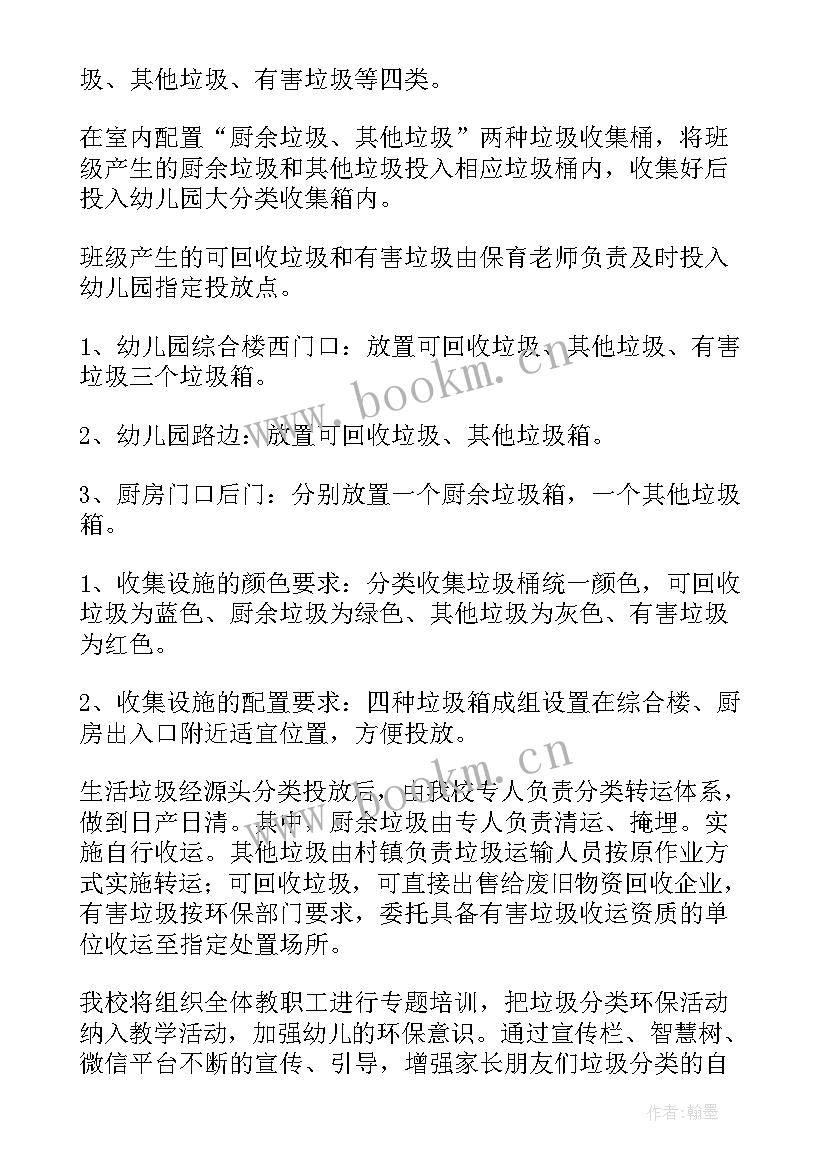 圾、其他垃圾、有害垃圾等四类。

在室内配置“厨余垃圾、其他垃圾”两种垃圾收集桶，将班级产生的厨余垃圾和其他垃圾投入相应垃圾桶内，收集好后投入幼儿园大分类收集箱内。

班级产生的可回收垃圾和有害垃圾由保育老师负责及时投入幼儿园指定投放点。

1、幼儿园综合楼西门口：放置可回收垃圾、其他垃圾、有害垃圾三个垃圾箱。

2、幼儿园路边：放置可回收垃圾、其他垃圾箱。

3、厨房门口后门：分别放置一个厨余垃圾箱，一个其他垃圾箱。

1、收集设施的颜色要求：分类收集垃圾桶统一颜色，可回收垃圾为蓝色、厨余垃圾为绿色、其他垃圾为灰色、有害垃圾为红色。

2、收集设施的配置要求：四种垃圾箱成组设置在综合楼、厨房出入口附近适宜位置，方便投放。

生活垃圾经源头分类投放后，由我校专人负责分类转运体系，做到日产日清。其中，厨余垃圾由专人负责清运、掩埋。实施自行收运。其他垃圾由村镇负责垃圾运输人员按原作业方式实施转运；可回收垃圾，可直接出售给废旧物资回收企业，有害垃圾按环保部门要求，委托具备有害垃圾收运资质的单位收运至指定处置场所。

我校将组织全体教职工进行专题培训，把垃圾分类环保活动纳入教学活动，加强幼儿的环保意识。通过宣传栏、智慧树、微信平台不断的宣传、引导，增强家长朋友们垃圾分类的自

www.bookm.cn

www.bookm.cn

作者：翰墨